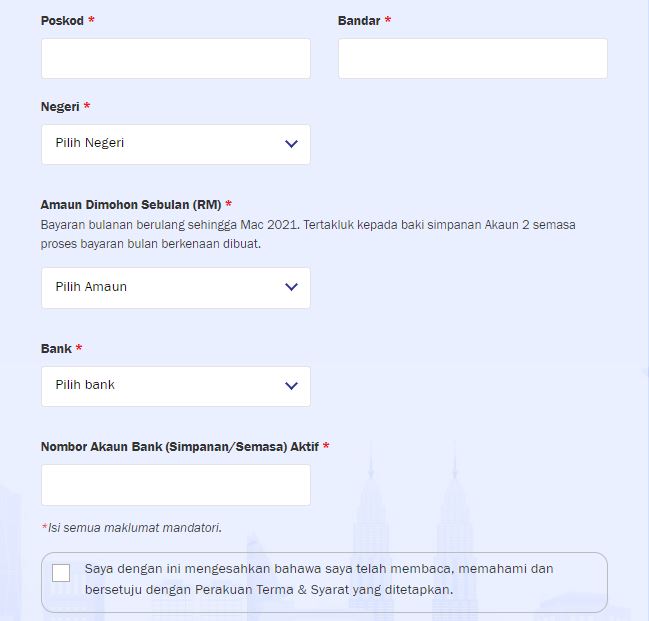 Poskod *

Bandar *

Negeri *

Pilih Negeri

Amaun Dimohon Sebulan (RM) *
Bayaran bulanan berulang sehingga Mac 2021. Tertakluk kepada baki simpanan Akaun 2 semasa proses bayaran bulan berkenaan dibuat.

Pilih Amaun

Bank *

Pilih bank

Nombor Akaun Bank (Simpanan/Semasa) Aktif *

*Isi semua maklumat mandatori.

Saya dengan ini mengesahkan bahawa saya telah membaca, memahami dan bersetuju dengan Perakuan Terma & Syarat yang ditetapkan.